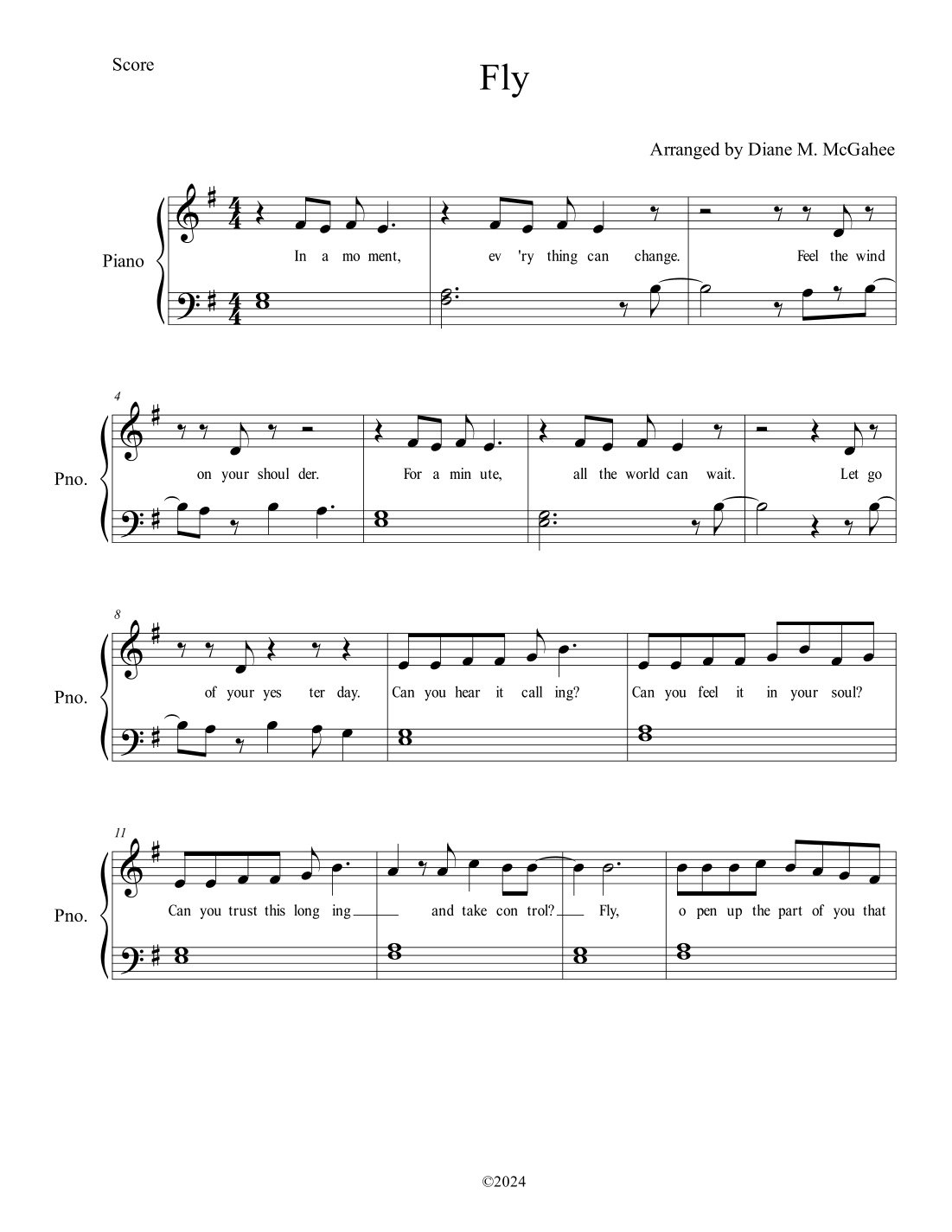 Score

Fly

Arranged by Diane M. McGahee

Piano

In a mo ment, ev 'ry thing can change. Feel the wind

4

Pno.

on your shoul der. For a min ute, all the world can wait. Let go

8

Pno.

of your yes ter day. Can you hear it call ing? Can you feel it in your soul?

11

Pno.

Can you trust this long ing and take con trol? Fly, o pen up the part of you that

©2024